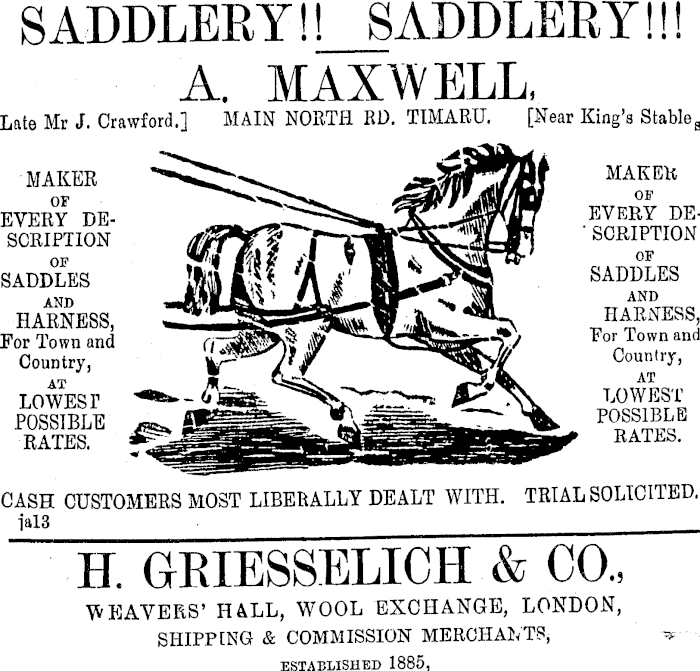 SADDLERY!! SADDLERY!!!

A. MAXWELL,

Late Mr J. Crawford.] MAIN NORTH RD. TIMARU. [Near King's Stables

MAKER OF EVERY DESCRIPTION OF SADDLES AND HARNESS, For Town and Country, AT LOWEST POSSIBLE RATES.

MAKER OF EVERY DESCRIPTION OF SADDLES AND HARNESS, For Town and Country, AT LOWEST POSSIBLE RATES.

CASH CUSTOMERS MOST LIBERALLY DEALT WITH. TRIAL SOLICITED.
ja13

H. GRIESSELICH & CO.,

WEAVERS' HALL, WOOL EXCHANGE, LONDON,

SHIPPING & COMMISSION MERCHANTS,

ESTABLISHED 1885,